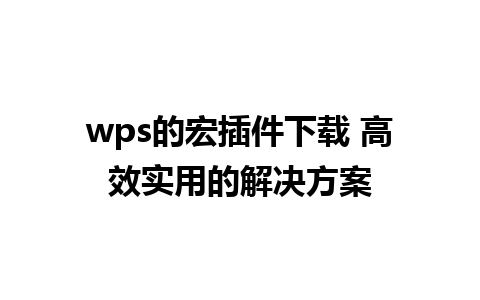 wps的宏插件下载 高效实用的解决方案